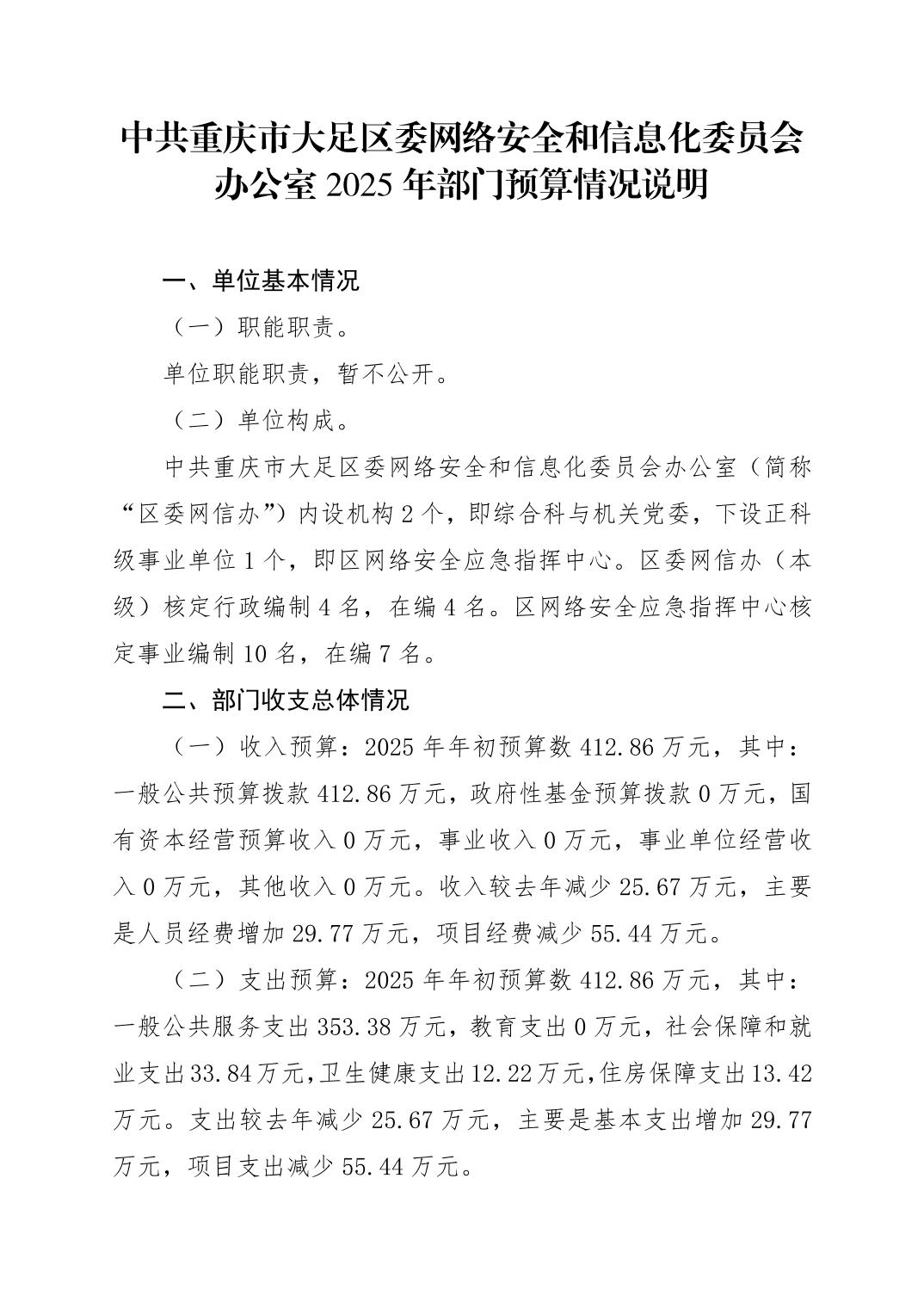 中共重庆市大足区委网络安全和信息化委员会办公室 2025 年部门预算情况说明

一、单位基本情况

（一）职能职责。

单位职能职责，暂不公开。

（二）单位构成。

中共重庆市大足区委网络安全和信息化委员会办公室（简称“区委网信办”）内设机构 2 个，即综合科与机关党委，下设正科级事业单位 1 个，即区网络安全应急指挥中心。区委网信办（本级）核定行政编制 4 名，在编 4 名。区网络安全应急指挥中心核定事业编制 10 名，在编 7 名。

二、部门收支总体情况

（一）收入预算：2025 年年初预算数 412.86 万元，其中：一般公共预算拨款 412.86 万元，政府性基金预算拨款 0 万元，国有资本经营预算收入 0 万元，事业收入 0 万元，事业单位经营收入 0 万元，其他收入 0 万元。收入较去年减少 25.67 万元，主要是人员经费增加 29.77 万元，项目经费减少 55.44 万元。

（二）支出预算：2025 年年初预算数 412.86 万元，其中：一般公共服务支出 353.38 万元，教育支出 0 万元，社会保障和就业支出 33.84 万元，卫生健康支出 12.22 万元，住房保障支出 13.42 万元。支出较去年减少 25.67 万元，主要是基本支出增加 29.77 万元，项目支出减少 55.44 万元。